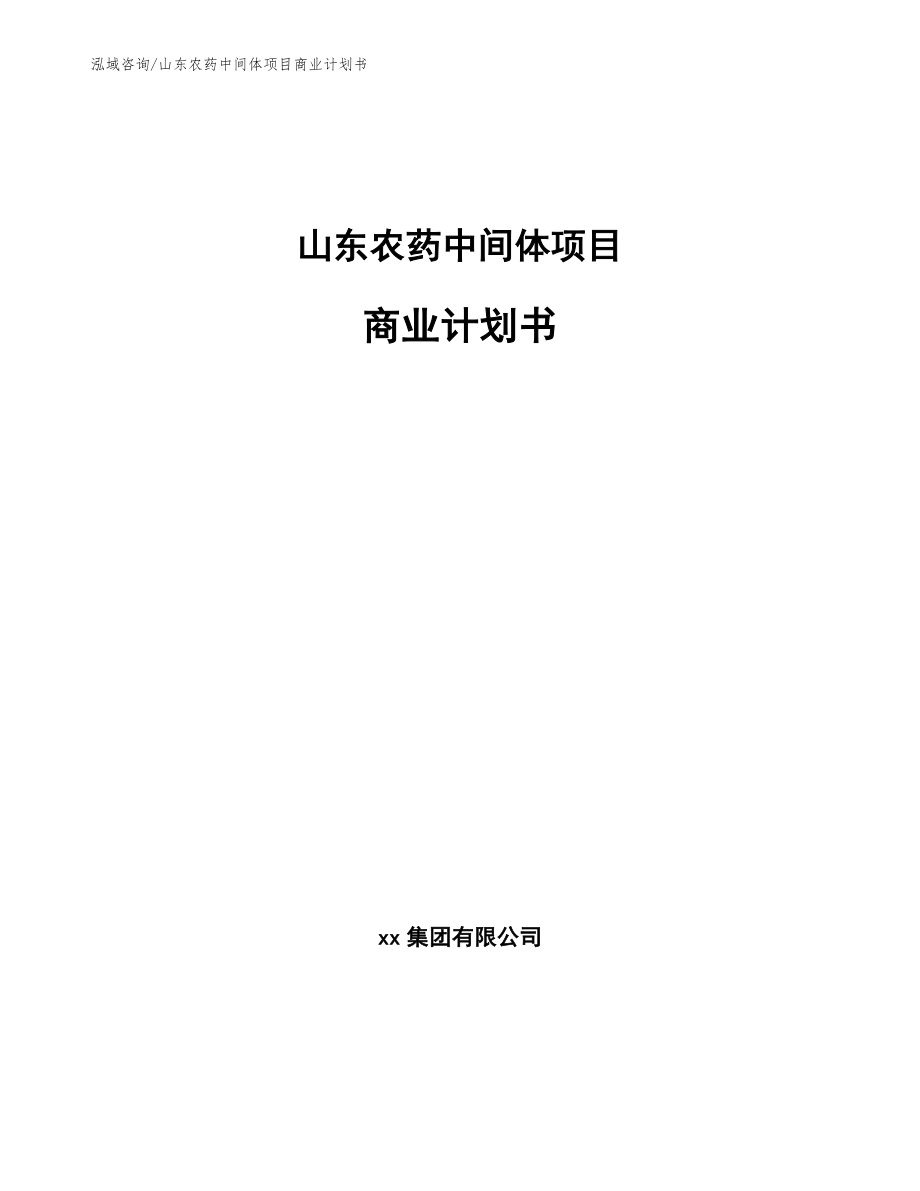 泓域咨询/山东农药中间体项目商业计划书

山东农药中间体项目

商业计划书

xx 集团有限公司